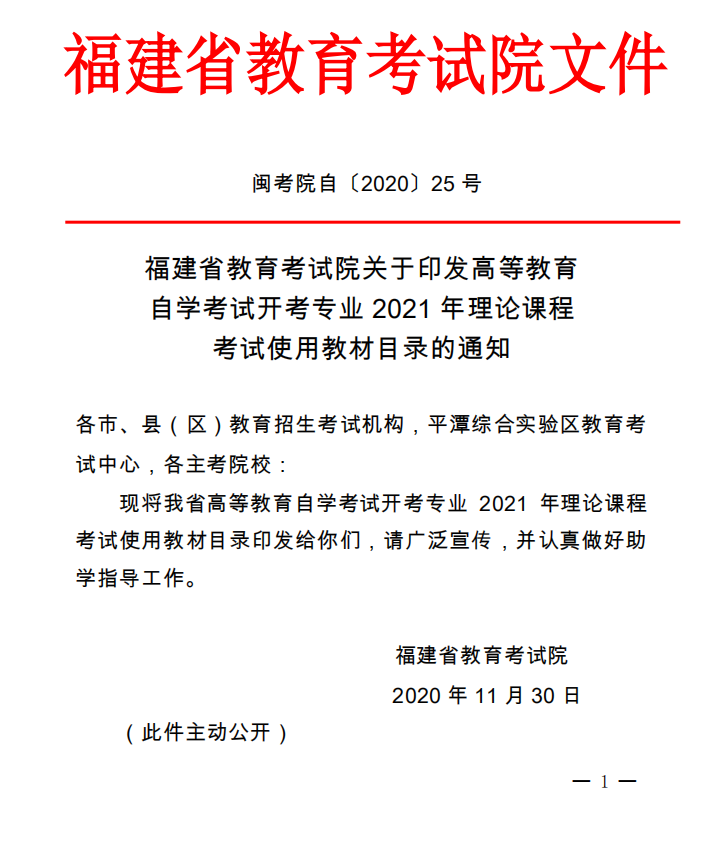 福建省教育考试院文件

闽考院自〔2020〕25 号

福建省教育考试院关于印发高等教育自学考试开考专业 2021 年理论课程考试使用教材目录的通知

各市、县（区）教育招生考试机构，平潭综合实验区教育考试中心，各主考院校：

现将我省高等教育自学考试开考专业 2021 年理论课程考试使用教材目录印发给你们，请广泛宣传，并认真做好助学指导工作。

福建省教育考试院

2020 年 11 月 30 日

（此件主动公开）

— 1 —